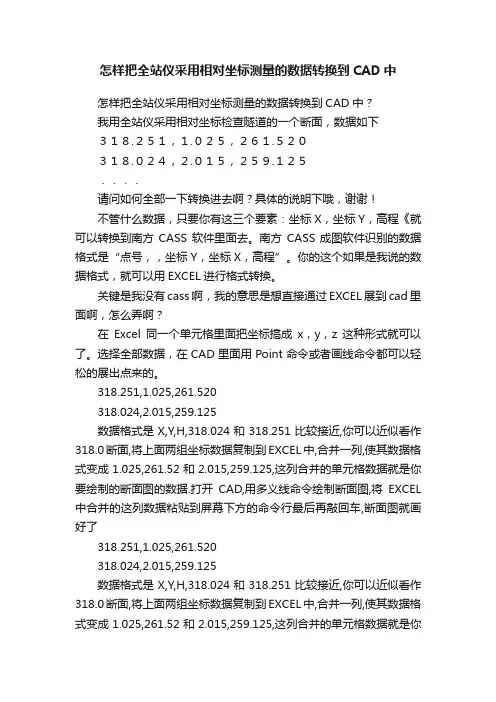 怎样把全站仪采用相对坐标测量的数据转换到 CAD 中

怎样把全站仪采用相对坐标测量的数据转换到 CAD 中？

我用全站仪采用相对坐标检查隧道的一个断面，数据如下

３１８.２５１，１.０２５，２６１.５２０

３１８.０２４，２.０１５，２５９.１２５

．．．．

请问如何全部一下转换进去啊？具体的说明下哦，谢谢！

不管什么数据，只要你有这三个要素：坐标 X，坐标 Y，高程《就可以转换到南方 CASS 软件里面去。南方 CASS 成图软件识别的数据格式是“点号，，坐标 Y，坐标 X，高程”。你的这个如果是我说的数据格式，就可以用 EXCEL 进行格式转换。

关键是我没有 cass 啊，我的意思是想直接通过 EXCEL 展到 cad 里面啊，怎么弄啊？

在 Excel 同一个单元格里面把坐标搞成 x，y，z 这种形式就可以了。选择全部数据，在 CAD 里面用 Point 命令或者画线命令都可以轻松的展出点来的。

318.251,1.025,261.520

318.024,2.015,259.125

数据格式是 X,Y,H,318.024 和 318.251 比较接近,你可以近似看作 318.0 断面,将上面两组坐标数据复制到 EXCEL 中,合并一列,使其数据格式变成 1.025,261.52 和 2.015,259.125,这列合并的单元格数据就是你要绘制的断面图的数据.打开 CAD,用多义线命令绘制断面图,将 EXCEL 中合并的这列数据粘贴到屏幕下方的命令行最后再敲回车,断面图就画好了

318.251,1.025,261.520

318.024,2.015,259.125

数据格式是 X,Y,H,318.024 和 318.251 比较接近,你可以近似看作 318.0 断面,将上面两组坐标数据复制到 EXCEL 中,合并一列,使其数据格式变成 1.025,261.52 和 2.015,259.125,这列合并的单元格数据就是你